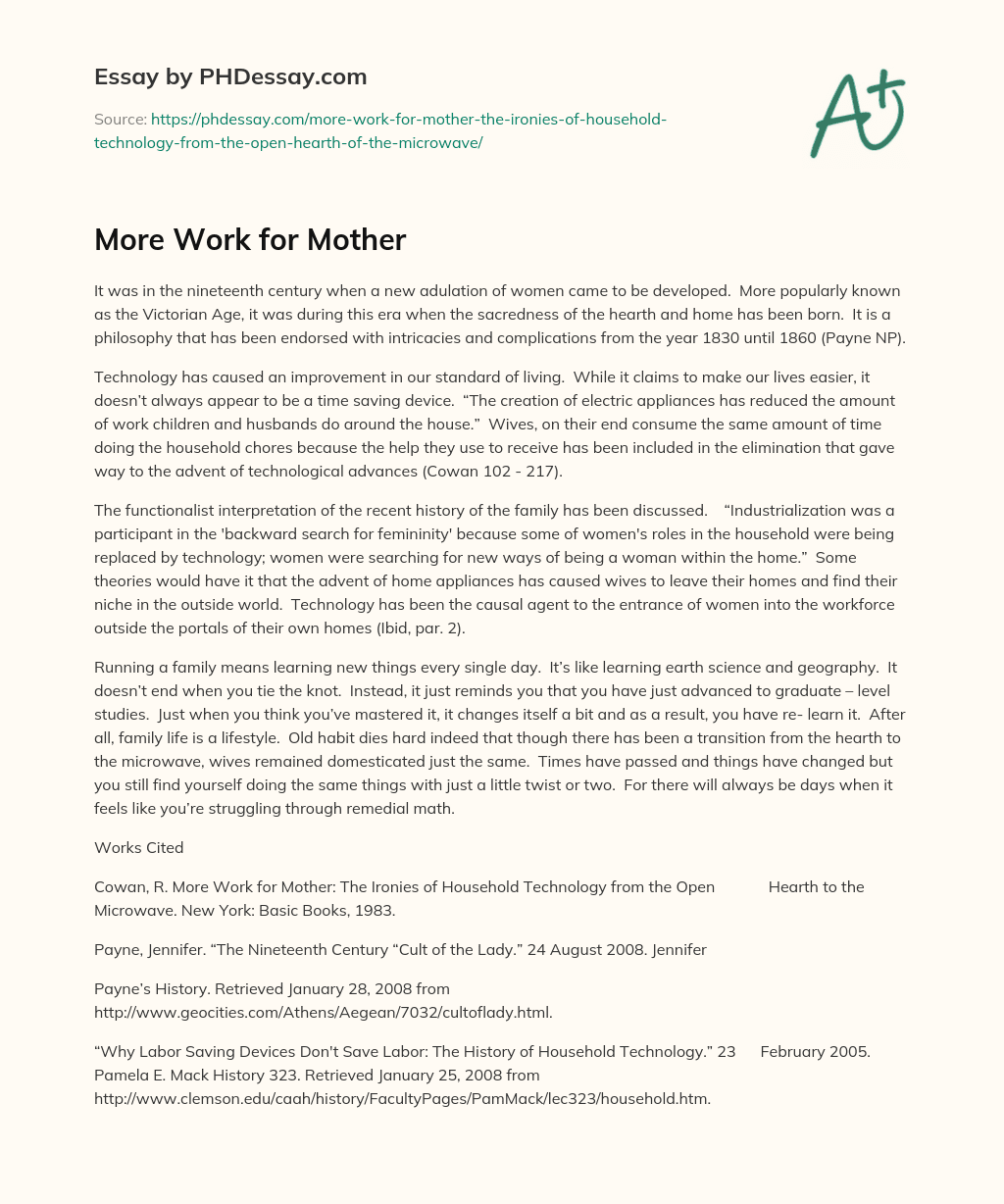 Essay by PHDessay.com

Source: https://phdessay.com/more-work-for-mother-the-ironies-of-household-technology-from-the-open-hearth-of-the-microwave/

A+

More Work for Mother

It was in the nineteenth century when a new adulation of women came to be developed. More popularly known as the Victorian Age, it was during this era when the sacredness of the hearth and home has been born. It is a philosophy that has been endorsed with intricacies and complications from the year 1830 until 1860 (Payne NP).

Technology has caused an improvement in our standard of living. While it claims to make our lives easier, it doesn't always appear to be a time saving device. "The creation of electric appliances has reduced the amount of work children and husbands do around the house." Wives, on their end consume the same amount of time doing the household chores because the help they use to receive has been included in the elimination that gave way to the advent of technological advances (Cowan 102 - 217).

The functionalist interpretation of the recent history of the family has been discussed. "Industrialization was a participant in the 'backward search for femininity' because some of women's roles in the household were being replaced by technology; women were searching for new ways of being a woman within the home." Some theories would have it that the advent of home appliances has caused wives to leave their homes and find their niche in the outside world. Technology has been the causal agent to the entrance of women into the workforce outside the portals of their own homes (Ibid, par. 2).

Running a family means learning new things every single day. It's like learning earth science and geography. It doesn't end when you tie the knot. Instead, it just reminds you that you have just advanced to graduate – level studies. Just when you think you've mastered it, it changes itself a bit and as a result, you have re- learn it. After all, family life is a lifestyle. Old habit dies hard indeed that though there has been a transition from the hearth to the microwave, wives remained domesticated just the same. Times have passed and things have changed but you still find yourself doing the same things with just a little twist or two. For there will always be days when it feels like you're struggling through remedial math.

Works Cited

Cowan, R. More Work for Mother: The Ironies of Household Technology from the Open Hearth to the Microwave. New York: Basic Books, 1983.

Payne, Jennifer. "The Nineteenth Century "Cult of the Lady." 24 August 2008. Jennifer

Payne's History. Retrieved January 28, 2008 from http://www.geocities.com/Athens/Aegean/7032/cultoflady.html.

"Why Labor Saving Devices Don't Save Labor: The History of Household Technology." 23 February 2005. Pamela E. Mack History 323. Retrieved January 25, 2008 from http://www.clemson.edu/caah/history/FacultyPages/PamMack/lec323/household.htm.